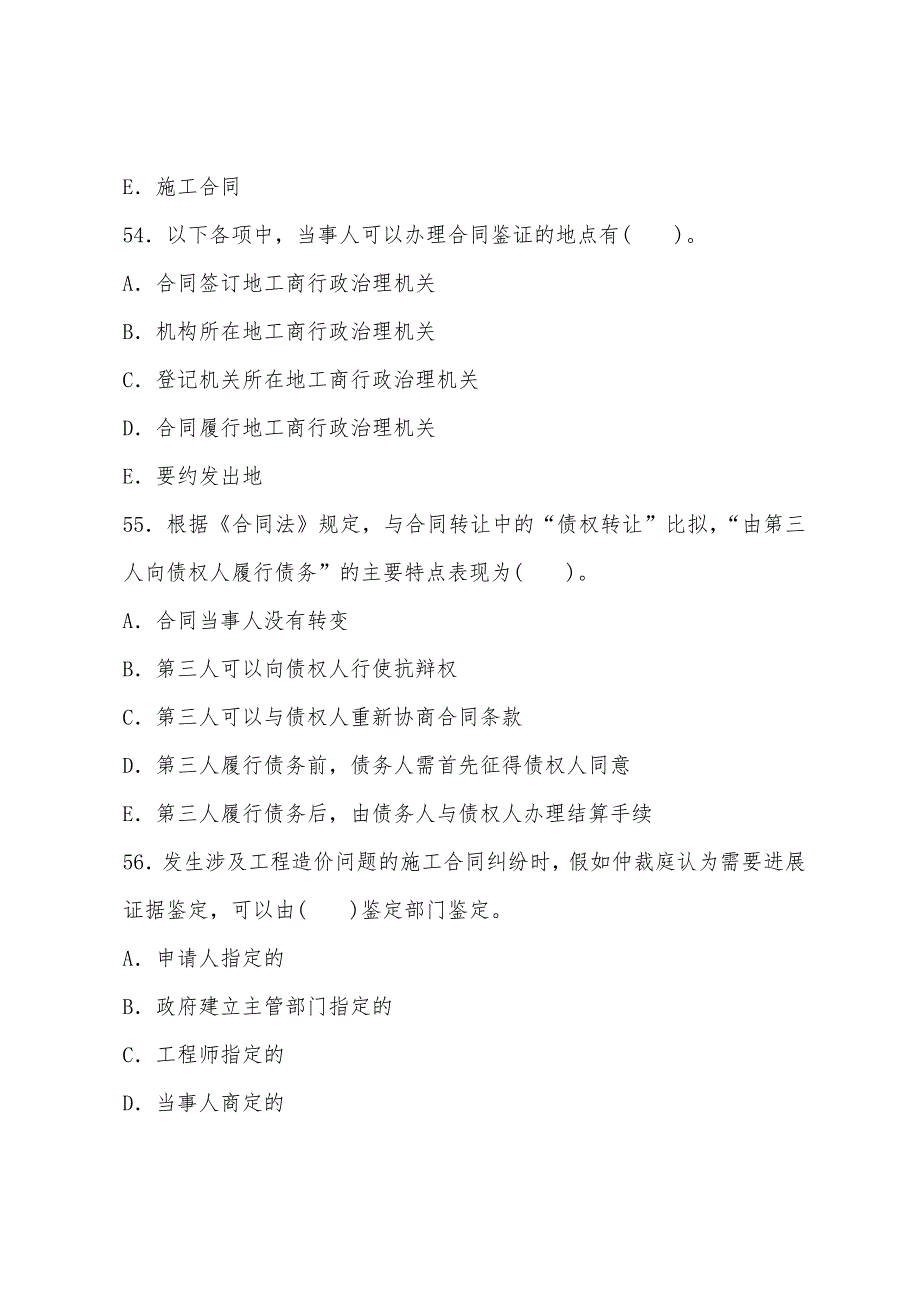 E. 施工合同

54. 以下各项中，当事人可以办理合同鉴证的地点有(　　)。

A. 合同签订地工商行政治理机关

B. 机构所在地工商行政治理机关

C. 登记机关所在地工商行政治理机关

D. 合同履行地工商行政治理机关

E. 要约发出地

55. 根据《合同法》规定，与合同转让中的“债权转让”比拟，“由第三人向债权人履行债务”的主要特点表现为(　　)。

A. 合同当事人没有转变

B. 第三人可以向债权人行使抗辩权

C. 第三人可以与债权人重新协商合同条款

D. 第三人履行债务前，债务人需首先征得债权人同意

E. 第三人履行债务后，由债务人与债权人办理结算手续

56. 发生涉及工程造价问题的施工合同纠纷时，假如仲裁庭认为需要进展证据鉴定，可以由(　　)鉴定部门鉴定。

A. 申请人指定的

B. 政府建立主管部门指定的

C. 工程师指定的

D. 当事人商定的